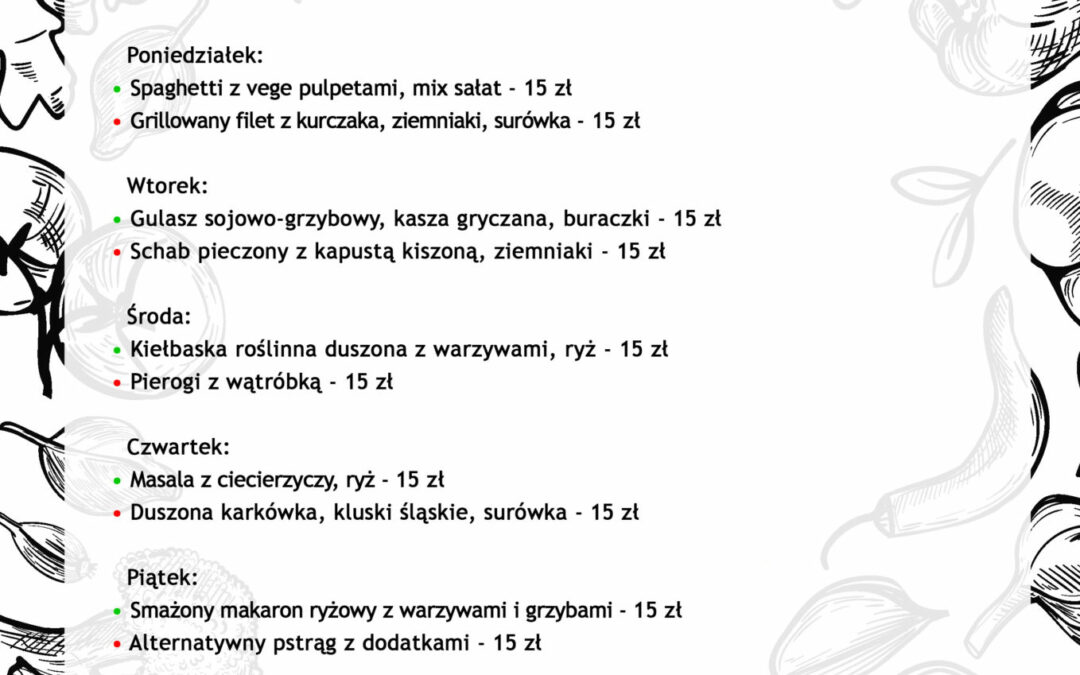 Poniedziałek:
• Spaghetti z vege pulpetami, mix sałat - 15 zł
• Grillowany filet z kurczaka, ziemniaki, surówka - 15 zł

Wtorek:
• Gulasz sojowo-grzybowy, kasza gryczana, buraczki - 15 zł
• Schab pieczony z kapustą kiszoną, ziemniaki - 15 zł

Środa:
• Kiełbaska roślinna duszona z warzywami, ryż - 15 zł
• Pierogi z wątróbką - 15 zł

Czwartek:
• Masala z ciecierzyczy, ryż - 15 zł
• Duszona karkówka, kluski śląskie, surówka - 15 zł

Piątek:
• Smażony makaron ryżowy z warzywami i grzybami - 15 zł
• Alternatywny pstrąg z dodatkami - 15 zł